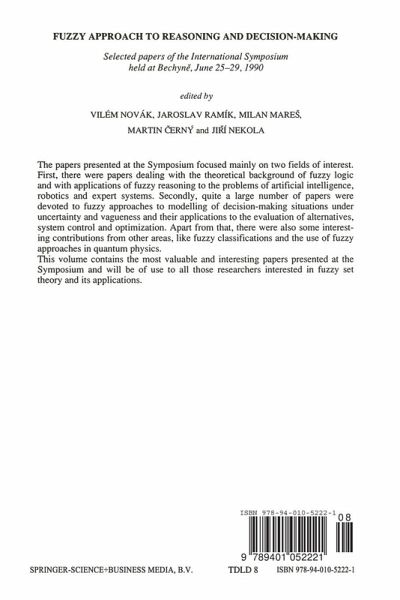 FUZZY APPROACH TO REASONING AND DECISION-MAKING

Selected papers of the International Symposium held at Bechyně, June 25–29, 1990

edited by

VILÉM NOVÁK, JAROSLAV RAMÍK, MILAN MAREŠ, MARTIN ČERNÝ and JIŘÍ NEKOLA

The papers presented at the Symposium focused mainly on two fields of interest. First, there were papers dealing with the theoretical background of fuzzy logic and with applications of fuzzy reasoning to the problems of artificial intelligence, robotics and expert systems. Secondly, quite a large number of papers were devoted to fuzzy approaches to modelling of decision-making situations under uncertainty and vagueness and their applications to the evaluation of alternatives, system control and optimization. Apart from that, there were also some interesting contributions from other areas, like fuzzy classifications and the use of fuzzy approaches in quantum physics.
This volume contains the most valuable and interesting papers presented at the Symposium and will be of use to all those researchers interested in fuzzy set theory and its applications.

ISBN 978-94-010-5222-1

08

9 789401 052221

SPRINGER-SCIENCE+BUSINESS MEDIA, B.V.

TDLD 8

ISBN 978-94-010-5222-1